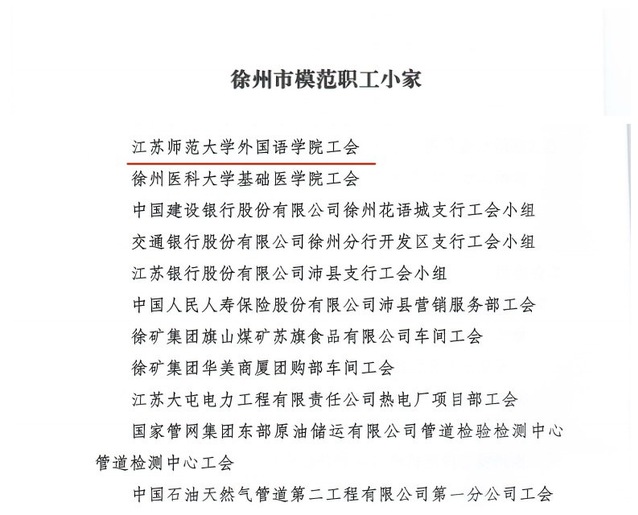 徐州市模范职工小家

江苏师范大学外国语学院工会

徐州医科大学基础医学院工会

中国建设银行股份有限公司徐州花语城支行工会小组

交通银行股份有限公司徐州分行开发区支行工会小组

江苏银行股份有限公司沛县支行工会小组

中国人民人寿保险股份有限公司沛县营销服务部工会

徐矿集团旗山煤矿苏旗食品有限公司车间工会

徐矿集团华美商厦团购部车间工会

江苏大屯电力工程有限责任公司热电厂项目部工会

国家管网集团东部原油储运有限公司管道检验检测中心管道检测中心工会

中国石油天然气管道第二工程有限公司第一分公司工会